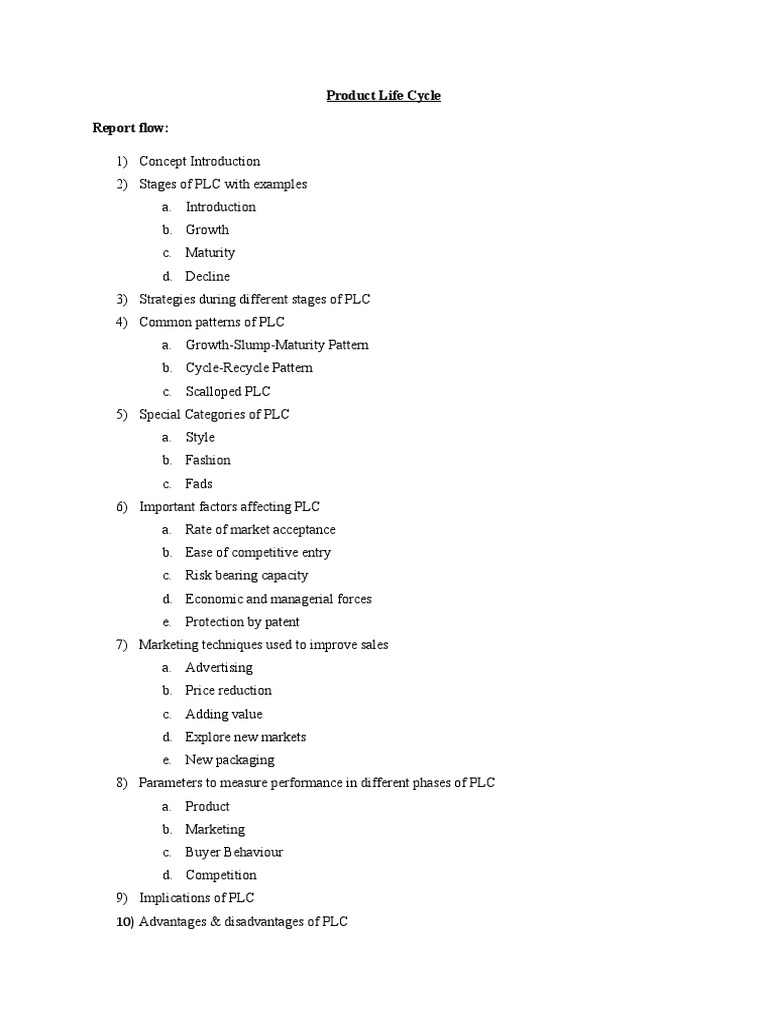 Product Life Cycle

Report flow:

1) Concept Introduction
2) Stages of PLC with examples
a. Introduction
b. Growth
c. Maturity
d. Decline
3) Strategies during different stages of PLC
4) Common patterns of PLC
a. Growth-Slump-Maturity Pattern
b. Cycle-Recycle Pattern
c. Scalloped PLC
5) Special Categories of PLC
a. Style
b. Fashion
c. Fads
6) Important factors affecting PLC
a. Rate of market acceptance
b. Ease of competitive entry
c. Risk bearing capacity
d. Economic and managerial forces
e. Protection by patent
7) Marketing techniques used to improve sales
a. Advertising
b. Price reduction
c. Adding value
d. Explore new markets
e. New packaging
8) Parameters to measure performance in different phases of PLC
a. Product
b. Marketing
c. Buyer Behaviour
d. Competition
9) Implications of PLC
10) Advantages & disadvantages of PLC